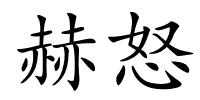 赫怒